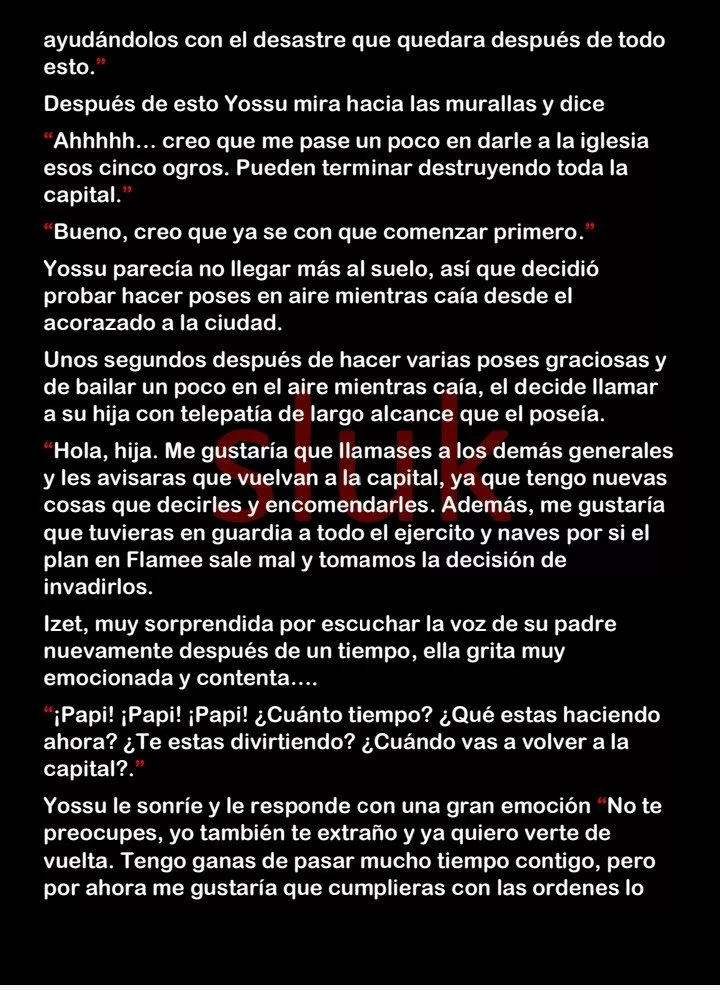 ayudándolos con el desastre que quedara después de todo esto.”

Después de esto Yossu mira hacia las murallas y dice

“Ahhhhh… creo que me pase un poco en darle a la iglesia esos cinco ogros. Pueden terminar destruyendo toda la capital.”

“Bueno, creo que ya se con que comenzar primero.”

Yossu parecía no llegar más al suelo, así que decidió probar hacer poses en aire mientras caía desde el acorazado a la ciudad.

Unos segundos después de hacer varias poses graciosas y de bailar un poco en el aire mientras caía, el decide llamar a su hija con telepatía de largo alcance que el poseía.

“Hola, hija. Me gustaría que llamases a los demás generales y les avisaras que vuelvan a la capital, ya que tengo nuevas cosas que decirles y encomendarles. Además, me gustaría que tuvieras en guardia a todo el ejercito y naves por si el plan en Flamee sale mal y tomamos la decisión de invadirlos.

Izet, muy sorprendida por escuchar la voz de su padre nuevamente después de un tiempo, ella grita muy emocionada y contenta….

“¡Papi! ¡Papi! ¡Papi! ¿Cuánto tiempo? ¿Qué estas haciendo ahora? ¿Te estas divirtiendo? ¿Cuándo vas a volver a la capital?.”

Yossu le sonríe y le responde con una gran emoción “No te preocupes, yo también te extraño y ya quiero verte de vuelta. Tengo ganas de pasar mucho tiempo contigo, pero por ahora me gustaría que cumplieras con las ordenes lo

sluk